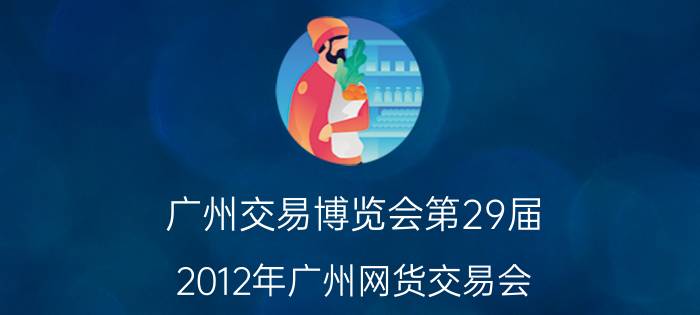 广州交易博览会第29届

2012年广州网货交易会